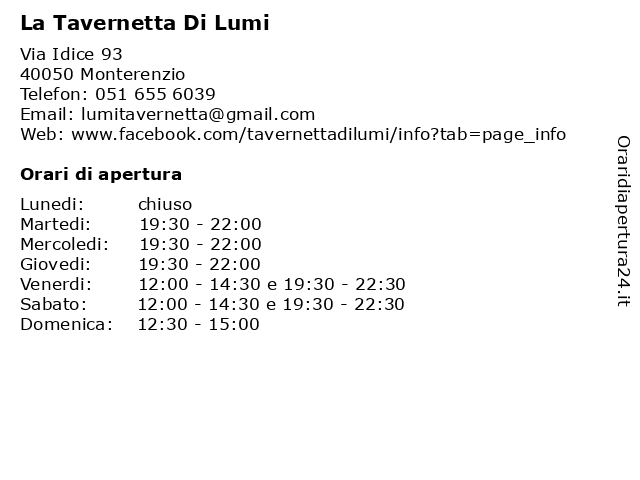 La Tavernetta Di Lumi

Via Idice 93
40050 Monterenzio
Telefon: 051 655 6039
Email: lumitavernetta@gmail.com
Web: www.facebook.com/tavernettadilumi/info?tab=page_info

Orari di apertura

| | |
|---|---|
| Lunedi: | chiuso |
| Martedi: | 19:30 - 22:00 |
| Mercoledi: | 19:30 - 22:00 |
| Giovedi: | 19:30 - 22:00 |
| Venerdi: | 12:00 - 14:30 e 19:30 - 22:30 |
| Sabato: | 12:00 - 14:30 e 19:30 - 22:30 |
| Domenica: | 12:30 - 15:00 |

Oraridiapertura24.it